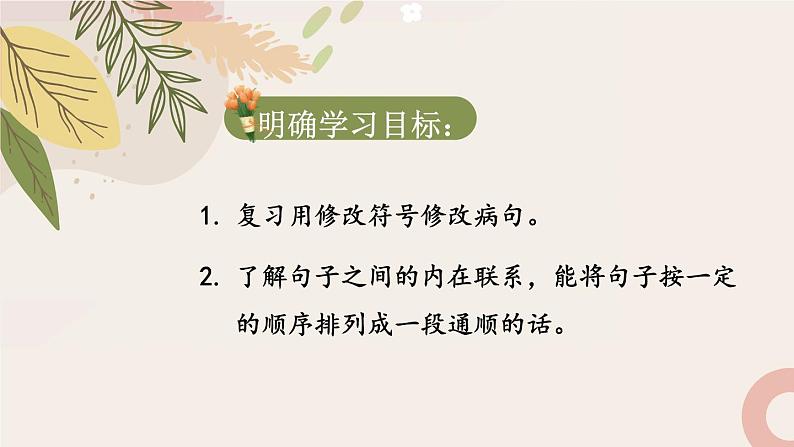 明确学习目标：

1. 复习用修改符号修改病句。

2. 了解句子之间的内在联系，能将句子按一定的顺序排列成一段通顺的话。